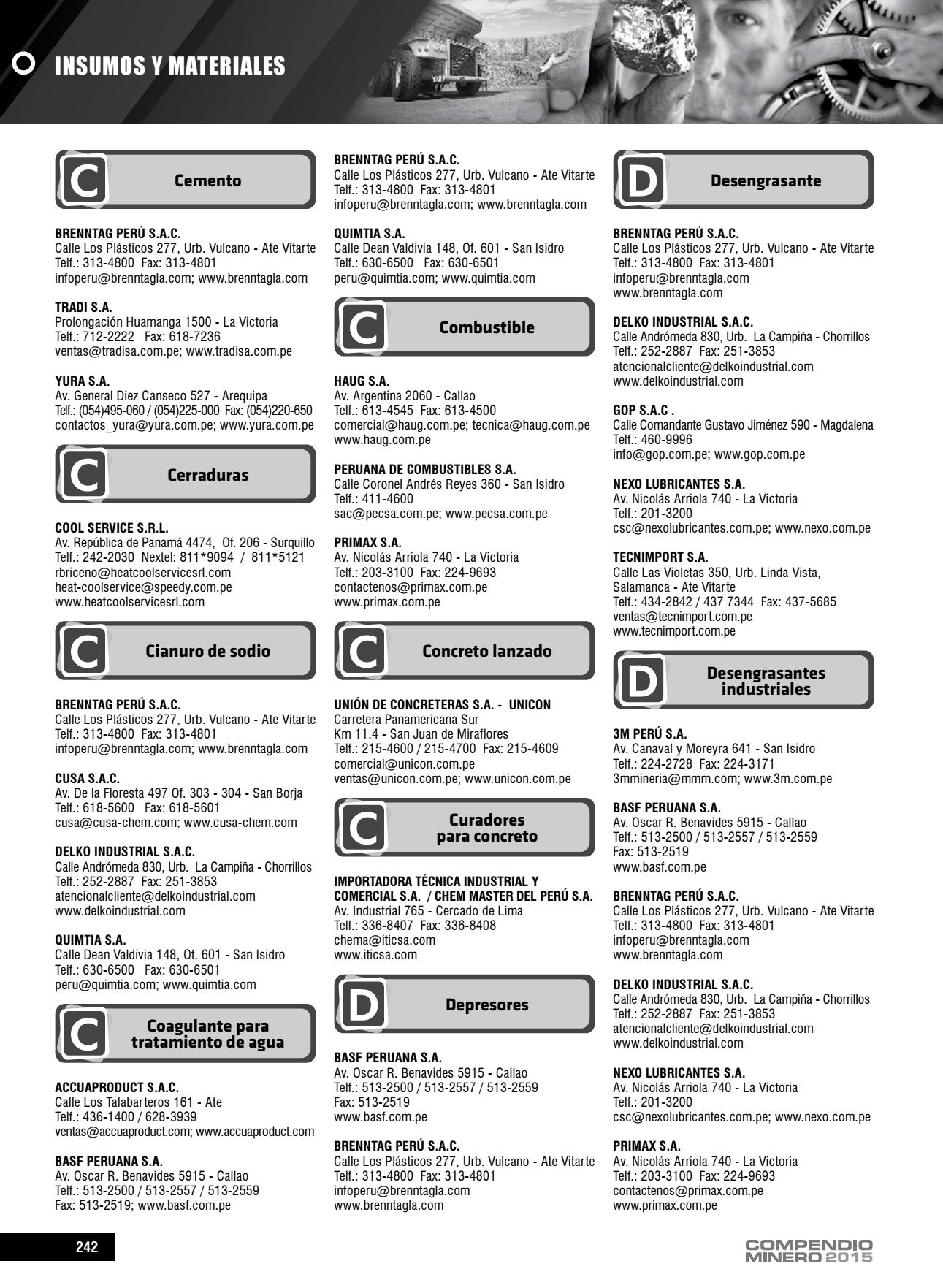 INSUMOS Y MATERIALES

C Cemento

BRENNTAG PERÚ S.A.C.
Calle Los Plásticos 277, Urb. Vulcano - Ate Vitarte
Telf.: 313-4800 Fax: 313-4801
infoperu@brenntagla.com; www.brenntagla.com

TRADI S.A.
Prolongación Huamanga 1500 - La Victoria
Telf.: 712-2222 Fax: 618-7236
ventas@tradisa.com.pe; www.tradisa.com.pe

YURA S.A.
Av. General Diez Canseco 527 - Arequipa
Telf.: (054)495-060 / (054)225-000 Fax: (054)220-650
contactos_yura@yura.com.pe; www.yura.com.pe

C Cerraduras

COOL SERVICE S.R.L.
Av. República de Panamá 4474, Of. 206 - Surquillo
Telf.: 242-2030 Nextel: 811*9094 / 811*5121
rbriceno@heatcoolservicesrl.com
heat-coolservice@speedy.com.pe
www.heatcoolservicesrl.com

C Cianuro de sodio

BRENNTAG PERÚ S.A.C.
Calle Los Plásticos 277, Urb. Vulcano - Ate Vitarte
Telf.: 313-4800 Fax: 313-4801
infoperu@brenntagla.com; www.brenntagla.com

CUSA S.A.C.
Av. De la Floresta 497 Of. 303 - 304 - San Borja
Telf.: 618-5600 Fax: 618-5601
cusa@cusa-chem.com; www.cusa-chem.com

DELKO INDUSTRIAL S.A.C.
Calle Andrómeda 830, Urb. La Campiña - Chorrillos
Telf.: 252-2887 Fax: 251-3853
atencionalcliente@delkoindustrial.com
www.delkoindustrial.com

QUIMTIA S.A.
Calle Dean Valdivia 148, Of. 601 - San Isidro
Telf.: 630-6500 Fax: 630-6501
peru@quimtia.com; www.quimtia.com

C Coagulante para tratamiento de agua

ACCUAPRODUCT S.A.C.
Calle Los Talabarteros 161 - Ate
Telf.: 436-1400 / 628-3939
ventas@accuaproduct.com; www.accuaproduct.com

BASF PERUANA S.A.
Av. Oscar R. Benavides 5915 - Callao
Telf.: 513-2500 / 513-2557 / 513-2559
Fax: 513-2519; www.basf.com.pe

BRENNTAG PERÚ S.A.C.
Calle Los Plásticos 277, Urb. Vulcano - Ate Vitarte
Telf.: 313-4800 Fax: 313-4801
infoperu@brenntagla.com; www.brenntagla.com

QUIMTIA S.A.
Calle Dean Valdivia 148, Of. 601 - San Isidro
Telf.: 630-6500 Fax: 630-6501
peru@quimtia.com; www.quimtia.com

C Combustible

HAUG S.A.
Av. Argentina 2060 - Callao
Telf.: 613-4545 Fax: 613-4500
comercial@haug.com.pe; tecnica@haug.com.pe
www.haug.com.pe

PERUANA DE COMBUSTIBLES S.A.
Calle Coronel Andrés Reyes 360 - San Isidro
Telf.: 411-4600
sac@pecsa.com.pe; www.pecsa.com.pe

PRIMAX S.A.
Av. Nicolás Arriola 740 - La Victoria
Telf.: 203-3100 Fax: 224-9693
contactenos@primax.com.pe
www.primax.com.pe

C Concreto lanzado

UNIÓN DE CONCRETERAS S.A. - UNICON
Carretera Panamericana Sur
Km 11.4 - San Juan de Miraflores
Telf.: 215-4600 / 215-4700 Fax: 215-4609
comercial@unicon.com.pe
ventas@unicon.com.pe; www.unicon.com.pe

C Curadores para concreto

IMPORTADORA TÉCNICA INDUSTRIAL Y COMERCIAL S.A. / CHEM MASTER DEL PERÚ S.A.
Av. Industrial 765 - Cercado de Lima
Telf.: 336-8407 Fax: 336-8408
chema@iticsa.com
www.iticsa.com

D Depresores

BASF PERUANA S.A.
Av. Oscar R. Benavides 5915 - Callao
Telf.: 513-2500 / 513-2557 / 513-2559
Fax: 513-2519
www.basf.com.pe

BRENNTAG PERÚ S.A.C.
Calle Los Plásticos 277, Urb. Vulcano - Ate Vitarte
Telf.: 313-4800 Fax: 313-4801
infoperu@brenntagla.com
www.brenntagla.com

D Desengrasante

BRENNTAG PERÚ S.A.C.
Calle Los Plásticos 277, Urb. Vulcano - Ate Vitarte
Telf.: 313-4800 Fax: 313-4801
infoperu@brenntagla.com
www.brenntagla.com

DELKO INDUSTRIAL S.A.C.
Calle Andrómeda 830, Urb. La Campiña - Chorrillos
Telf.: 252-2887 Fax: 251-3853
atencionalcliente@delkoindustrial.com
www.delkoindustrial.com

GOP S.A.C .
Calle Comandante Gustavo Jiménez 590 - Magdalena
Telf.: 460-9996
info@gop.com.pe; www.gop.com.pe

NEXO LUBRICANTES S.A.
Av. Nicolás Arriola 740 - La Victoria
Telf.: 201-3200
csc@nexolubricantes.com.pe; www.nexo.com.pe

TECNIMPORT S.A.
Calle Las Violetas 350, Urb. Linda Vista, Salamanca - Ate Vitarte
Telf.: 434-2842 / 437 7344 Fax: 437-5685
ventas@tecnimport.com.pe
www.tecnimport.com.pe

D Desengrasantes industriales

3M PERÚ S.A.
Av. Canaval y Moreyra 641 - San Isidro
Telf.: 224-2728 Fax: 224-3171
3mmineria@mmm.com; www.3m.com.pe

BASF PERUANA S.A.
Av. Oscar R. Benavides 5915 - Callao
Telf.: 513-2500 / 513-2557 / 513-2559
Fax: 513-2519
www.basf.com.pe

BRENNTAG PERÚ S.A.C.
Calle Los Plásticos 277, Urb. Vulcano - Ate Vitarte
Telf.: 313-4800 Fax: 313-4801
infoperu@brenntagla.com
www.brenntagla.com

DELKO INDUSTRIAL S.A.C.
Calle Andrómeda 830, Urb. La Campiña - Chorrillos
Telf.: 252-2887 Fax: 251-3853
atencionalcliente@delkoindustrial.com
www.delkoindustrial.com

NEXO LUBRICANTES S.A.
Av. Nicolás Arriola 740 - La Victoria
Telf.: 201-3200
csc@nexolubricantes.com.pe; www.nexo.com.pe

PRIMAX S.A.
Av. Nicolás Arriola 740 - La Victoria
Telf.: 203-3100 Fax: 224-9693
contactenos@primax.com.pe
www.primax.com.pe

242

COMPENDIO MINERO 2015